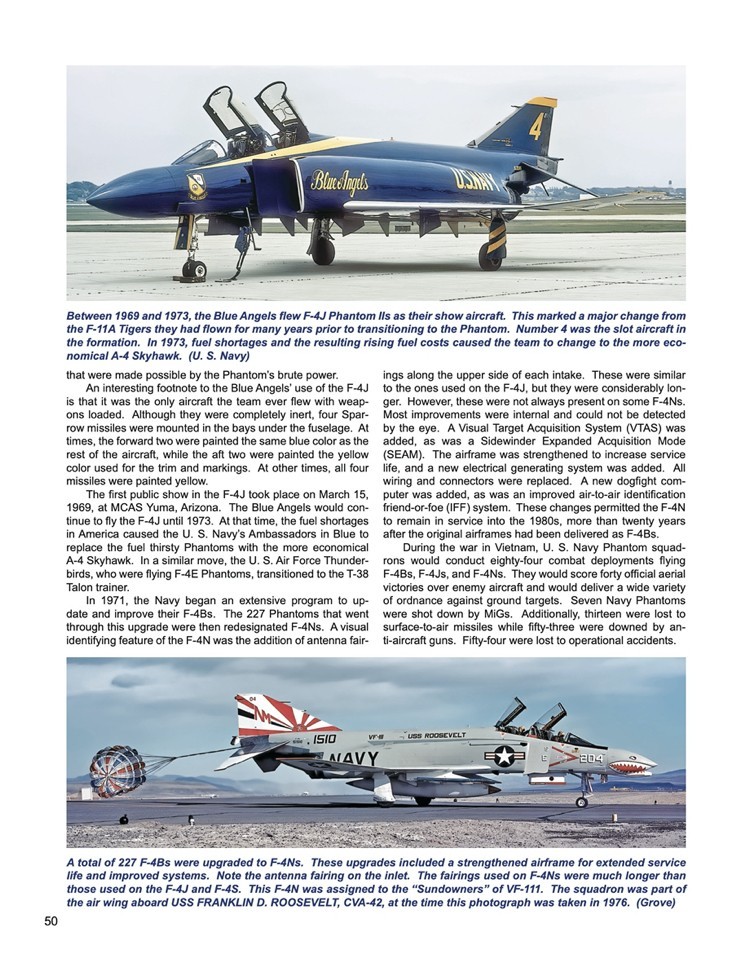 4

Blue Angels

U.S. NAVY

Between 1969 and 1973, the Blue Angels flew F-4J Phantom IIs as their show aircraft. This marked a major change from the F-11A Tigers they had flown for many years prior to transitioning to the Phantom. Number 4 was the slot aircraft in the formation. In 1973, fuel shortages and the resulting rising fuel costs caused the team to change to the more economical A-4 Skyhawk. (U. S. Navy)

that were made possible by the Phantom's brute power.

An interesting footnote to the Blue Angels' use of the F-4J is that it was the only aircraft the team ever flew with weapons loaded. Although they were completely inert, four Sparrow missiles were mounted in the bays under the fuselage. At times, the forward two were painted the same blue color as the rest of the aircraft, while the aft two were painted the yellow color used for the trim and markings. At other times, all four missiles were painted yellow.

The first public show in the F-4J took place on March 15, 1969, at MCAS Yuma, Arizona. The Blue Angels would continue to fly the F-4J until 1973. At that time, the fuel shortages in America caused the U. S. Navy's Ambassadors in Blue to replace the fuel thirsty Phantoms with the more economical A-4 Skyhawk. In a similar move, the U. S. Air Force Thunderbirds, who were flying F-4E Phantoms, transitioned to the T-38 Talon trainer.

In 1971, the Navy began an extensive program to update and improve their F-4Bs. The 227 Phantoms that went through this upgrade were then redesignated F-4Ns. A visual identifying feature of the F-4N was the addition of antenna fairings along the upper side of each intake. These were similar to the ones used on the F-4J, but they were considerably longer. However, these were not always present on some F-4Ns. Most improvements were internal and could not be detected by the eye. A Visual Target Acquisition System (VTAS) was added, as was a Sidewinder Expanded Acquisition Mode (SEAM). The airframe was strengthened to increase service life, and a new electrical generating system was added. All wiring and connectors were replaced. A new dogfight computer was added, as was an improved air-to-air identification friend-or-foe (IFF) system. These changes permitted the F-4N to remain in service into the 1980s, more than twenty years after the original airframes had been delivered as F-4Bs.

During the war in Vietnam, U. S. Navy Phantom squadrons would conduct eighty-four combat deployments flying F-4Bs, F-4Js, and F-4Ns. They would score forty official aerial victories over enemy aircraft and would deliver a wide variety of ordnance against ground targets. Seven Navy Phantoms were shot down by MiGs. Additionally, thirteen were lost to surface-to-air missiles while fifty-three were downed by anti-aircraft guns. Fifty-four were lost to operational accidents.

NL 1510 VF-111 USS ROOSEVELT NAVY 204

A total of 227 F-4Bs were upgraded to F-4Ns. These upgrades included a strengthened airframe for extended service life and improved systems. Note the antenna fairing on the inlet. The fairings used on F-4Ns were much longer than those used on the F-4J and F-4S. This F-4N was assigned to the "Sundowners" of VF-111. The squadron was part of the air wing aboard USS FRANKLIN D. ROOSEVELT, CVA-42, at the time this photograph was taken in 1976. (Grove)

50